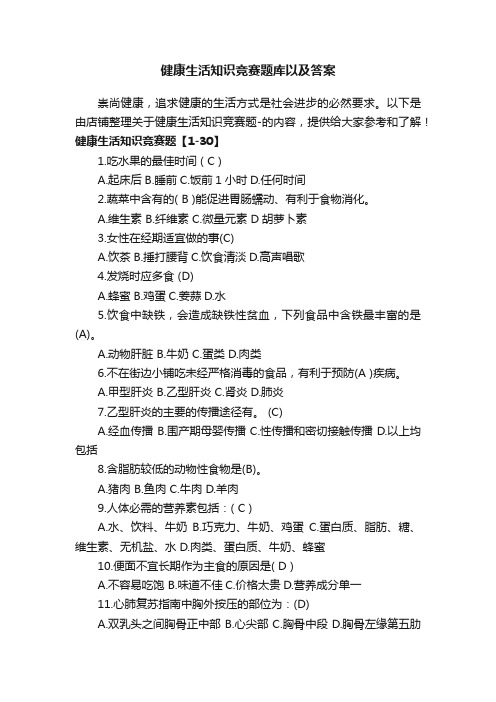 健康生活知识竞赛题库以及答案

崇尚健康，追求健康的生活方式是社会进步的必然要求。以下是由店铺整理关于健康生活知识竞赛题-的内容，提供给大家参考和了解！

健康生活知识竞赛题【1-30】

1.吃水果的最佳时间 ( C )

A.起床后 B.睡前 C.饭前 1 小时 D.任何时间

2.蔬菜中含有的( B )能促进胃肠蠕动、有利于食物消化。

A.维生素 B.纤维素 C.微量元素 D 胡萝卜素

3.女性在经期适宜做的事(C)

A.饮茶 B.捶打腰背 C.饮食清淡 D.高声唱歌

4.发烧时应多食 (D)

A.蜂蜜 B.鸡蛋 C.姜蒜 D.水

5.饮食中缺铁，会造成缺铁性贫血，下列食品中含铁最丰富的是(A)。

A.动物肝脏 B.牛奶 C.蛋类 D.肉类

6.不在街边小铺吃未经严格消毒的食品，有利于预防(A )疾病。

A.甲型肝炎 B.乙型肝炎 C.肾炎 D.肺炎

7.乙型肝炎的主要的传播途径有。 (C)

A.经血传播 B.围产期母婴传播 C.性传播和密切接触传播 D.以上均包括

8.含脂肪较低的动物性食物是(B)。

A.猪肉 B.鱼肉 C.牛肉 D.羊肉

9.人体必需的营养素包括：( C )

A.水、饮料、牛奶 B.巧克力、牛奶、鸡蛋 C.蛋白质、脂肪、糖、维生素、无机盐、水 D.肉类、蛋白质、牛奶、蜂蜜

10.便面不宜长期作为主食的原因是( D )

A.不容易吃饱 B.味道不佳 C.价格太贵 D.营养成分单一

11.心肺复苏指南中胸外按压的部位为：(D)

A.双乳头之间胸骨正中部 B.心尖部 C.胸骨中段 D.胸骨左缘第五肋